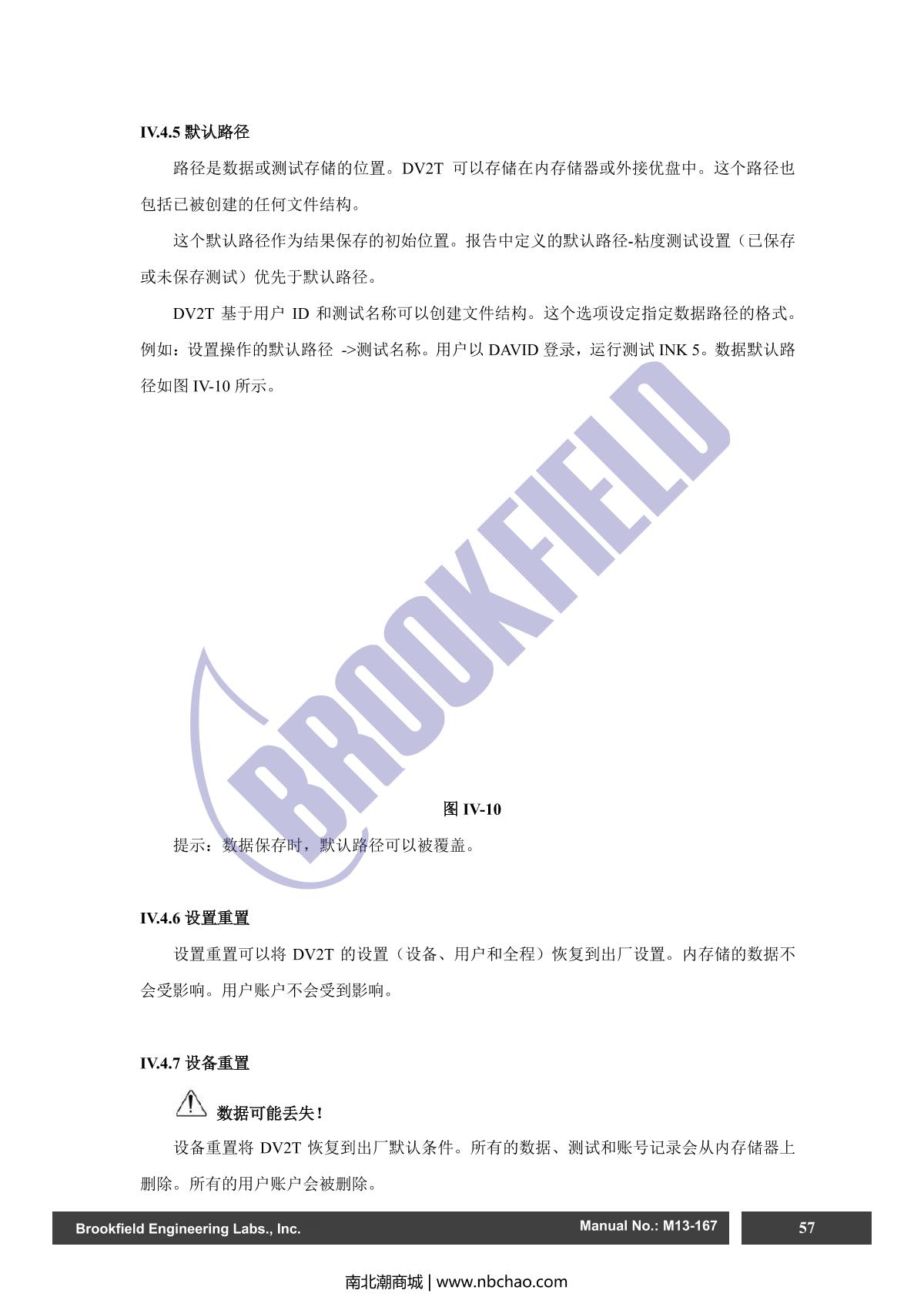 IV.4.5 默认路径

路径是数据或测试存储的位置。DV2T 可以存储在内存储器或外接优盘中。这个路径也包括已被创建的任何文件结构。

这个默认路径作为结果保存的初始位置。报告中定义的默认路径-粘度测试设置（已保存或未保存测试）优先于默认路径。

DV2T 基于用户 ID 和测试名称可以创建文件结构。这个选项设定指定数据路径的格式。例如：设置操作的默认路径 ->测试名称。用户以 DAVID 登录，运行测试 INK 5。数据默认路径如图 IV-10 所示。

BROOKFIELD

图 IV-10

提示：数据保存时，默认路径可以被覆盖。

IV.4.6 设置重置

设置重置可以将 DV2T 的设置（设备、用户和全程）恢复到出厂设置。内存储的数据不会受影响。用户账户不会受到影响。

IV.4.7 设备重置

数据可能丢失！

设备重置将 DV2T 恢复到出厂默认条件。所有的数据、测试和账号记录会从内存储器上删除。所有的用户账户会被删除。

Brookfield Engineering Labs., Inc.
Manual No.: M13-167
57

南北潮商城 | www.nbchao.com